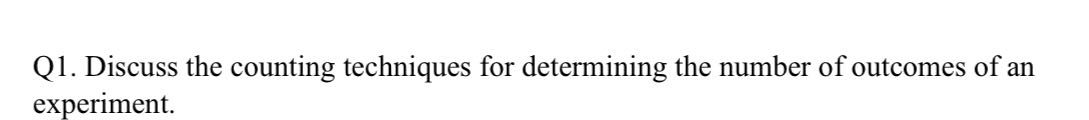 Q1. Discuss the counting techniques for determining the number of outcomes of an experiment.